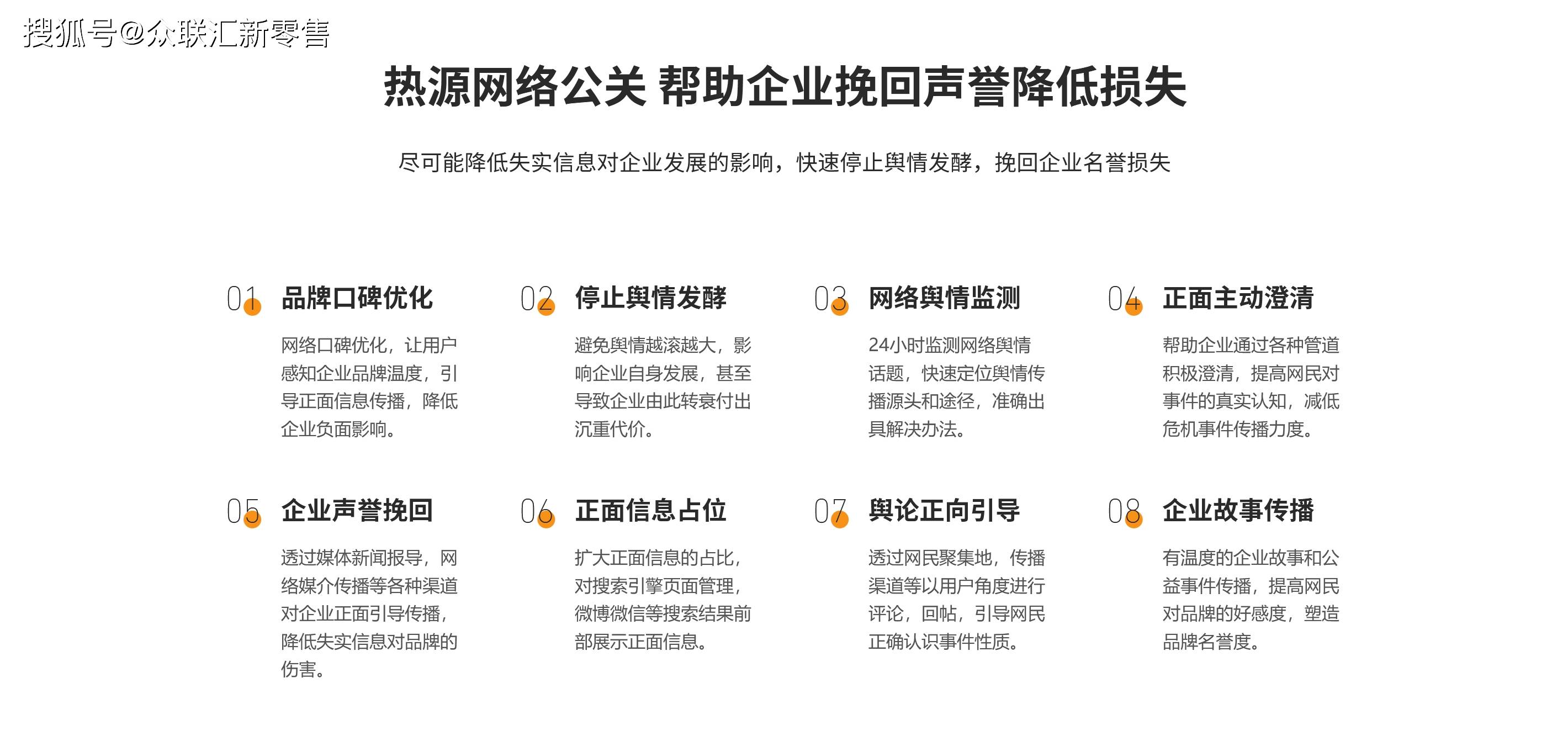 搜狐号@众联汇新零售

热源网络公关 帮助企业挽回声誉降低损失

尽可能降低失实信息对企业发展的影响，快速停止舆情发酵，挽回企业名誉损失

01 品牌口碑优化

网络口碑优化，让用户感知企业品牌温度，引导正面信息传播，降低企业负面影响。

02 停止舆情发酵

避免舆情越滚越大，影响企业自身发展，甚至导致企业由此转衰付出沉重代价。

03 网络舆情监测

24小时监测网络舆情话题，快速定位舆情传播源头和途径，准确出具解决办法。

04 正面主动澄清

帮助企业通过各种管道积极澄清，提高网民对事件的真实认知，减低危机事件传播力度。

05 企业声誉挽回

透过媒体新闻报导，网络媒介传播等各种渠道对企业正面引导传播，降低失实信息对品牌的伤害。

06 正面信息占位

扩大正面信息的占比，对搜索引擎页面管理，微博微信等搜索结果前部展示正面信息。

07 舆论正向引导

透过网民聚集地，传播渠道等以用户角度进行评论，回帖，引导网民正确认识事件性质。

08 企业故事传播

有温度的企业故事和公益事件传播，提高网民对品牌的好感度，塑造品牌名誉度。